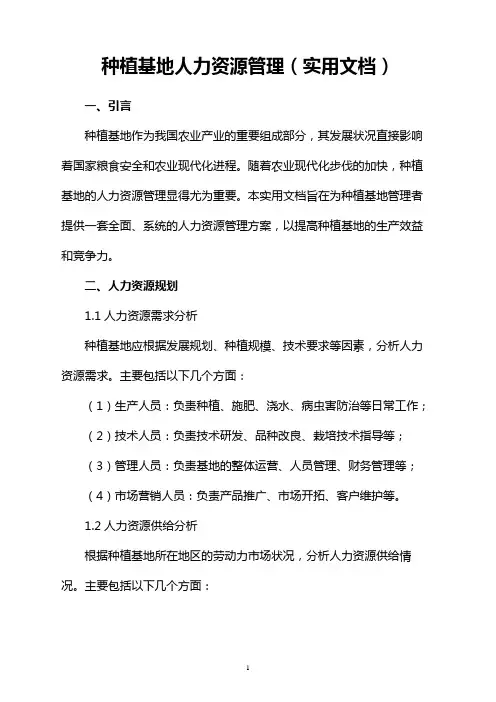 种植基地人力资源管理（实用文档）

一、引言

种植基地作为我国农业产业的重要组成部分，其发展状况直接影响着国家粮食安全和农业现代化进程。随着农业现代化步伐的加快，种植基地的人力资源管理显得尤为重要。本实用文档旨在为种植基地管理者提供一套全面、系统的人力资源管理方案，以提高种植基地的生产效益和竞争力。

二、人力资源规划

1.1 人力资源需求分析

种植基地应根据发展规划、种植规模、技术要求等因素，分析人力资源需求。主要包括以下几个方面：

（1）生产人员：负责种植、施肥、浇水、病虫害防治等日常工作；

（2）技术人员：负责技术研发、品种改良、栽培技术指导等；

（3）管理人员：负责基地的整体运营、人员管理、财务管理等；

（4）市场营销人员：负责产品推广、市场开拓、客户维护等。

1.2 人力资源供给分析

根据种植基地所在地区的劳动力市场状况，分析人力资源供给情况。主要包括以下几个方面：

1